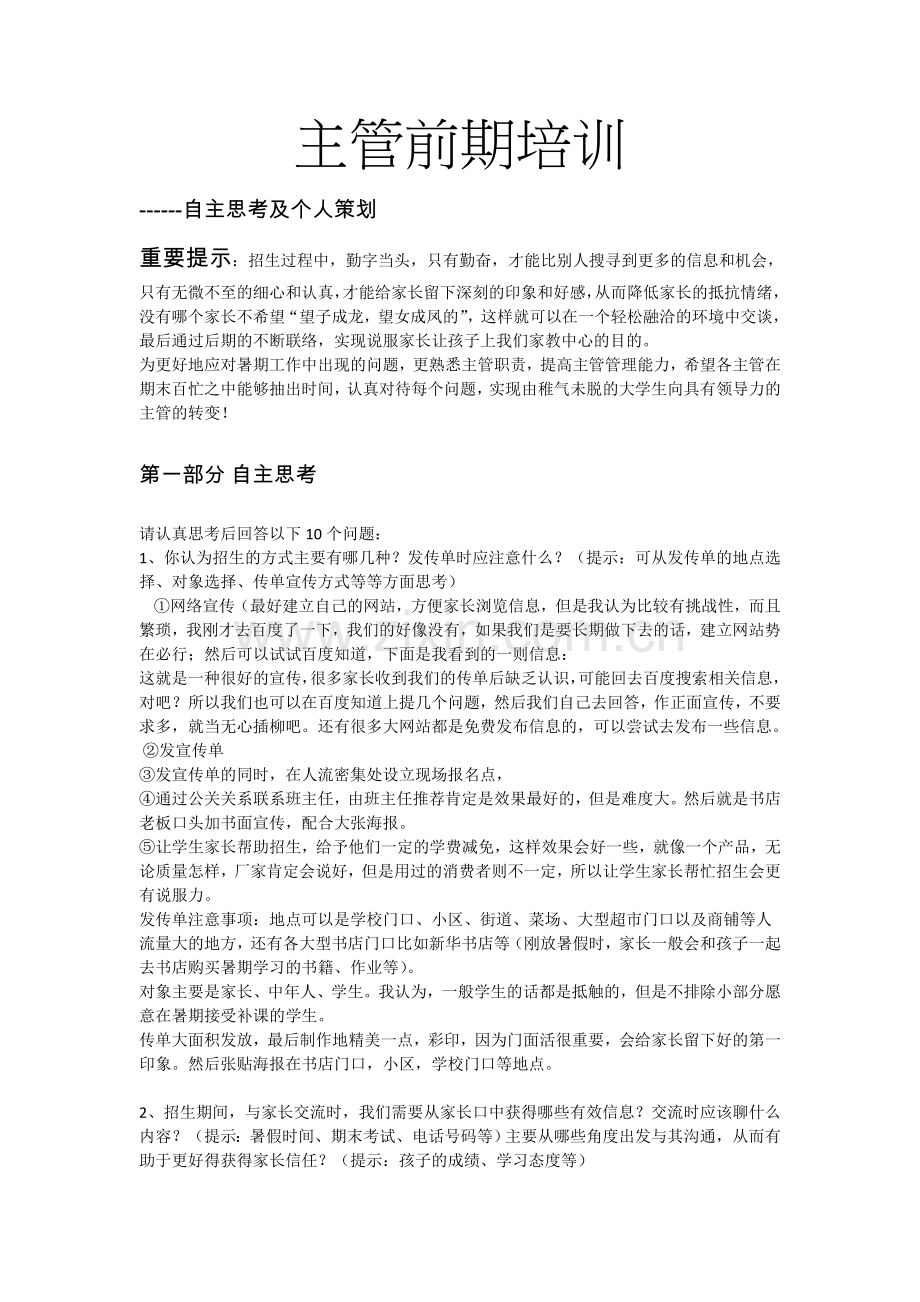 主管前期培训

------自主思考及个人策划

重要提示：招生过程中，勤字当头，只有勤奋，才能比别人搜寻到更多的信息和机会，只有无微不至的细心和认真，才能给家长留下深刻的印象和好感，从而降低家长的抵抗情绪，没有哪个家长不希望“望子成龙，望女成凤的”，这样就可以在一个轻松融洽的环境中交谈，最后通过后期的不断联络，实现说服家长让孩子上我们家教中心的目的。

为更好地应对暑期工作中出现的问题，更熟悉主管职责，提高主管管理能力，希望各主管在期末百忙之中能够抽出时间，认真对待每个问题，实现由稚气未脱的大学生向具有领导力的主管的转变！

第一部分 自主思考

请认真思考后回答以下10个问题：

1、你认为招生的方式主要有哪几种？发传单时应注意什么？（提示：可从发传单的地点选择、对象选择、传单宣传方式等等方面思考）

①网络宣传（最好建立自己的网站，方便家长浏览信息，但是我认为比较有挑战性，而且繁琐，我刚才去百度了一下，我们的好像没有，如果我们是要长期做下去的话，建立网站势在必行；然后可以试试百度知道，下面是我看到的一则信息：

这就是一种很好的宣传，很多家长收到我们的传单后缺乏认识，可能回去百度搜索相关信息，对吧？所以我们也可以在百度知道上提几个问题，然后我们自己去回答，作正面宣传，不要求多，就当无心插柳吧。还有很多大网站都是免费发布信息的，可以尝试去发布一些信息。

②发宣传单

③发宣传单的同时，在人流密集处设立现场报名点，

④通过公关关系联系班主任，由班主任推荐肯定是效果最好的，但是难度大。然后就是书店老板口头加书面宣传，配合大张海报。

⑤让学生家长帮助招生，给予他们一定的学费减免，这样效果会好一些，就像一个产品，无论质量怎样，厂家肯定会说好，但是用过的消费者则不一定，所以让学生家长帮忙招生会更有说服力。

发传单注意事项：地点可以是学校门口、小区、街道、菜场、大型超市门口以及商铺等人流量大的地方，还有各大型书店门口比如新华书店等（刚放暑假时，家长一般会和孩子一起去书店购买暑期学习的书籍、作业等）。

对象主要是家长、中年人、学生。我认为，一般学生的话都是抵触的，但是不排除小部分愿意在暑期接受补课的学生。

传单大面积发放，最后制作地精美一点，彩印，因为门面活很重要，会给家长留下好的第一印象。然后张贴海报在书店门口，小区，学校门口等地点。

2、招生期间，与家长交流时，我们需要从家长口中获得哪些有效信息？交流时应该聊什么内容？（提示：暑假时间、期末考试、电话号码等）主要从哪些角度出发与其沟通，从而有助于更好得获得家长信任？（提示：孩子的成绩、学习态度等）